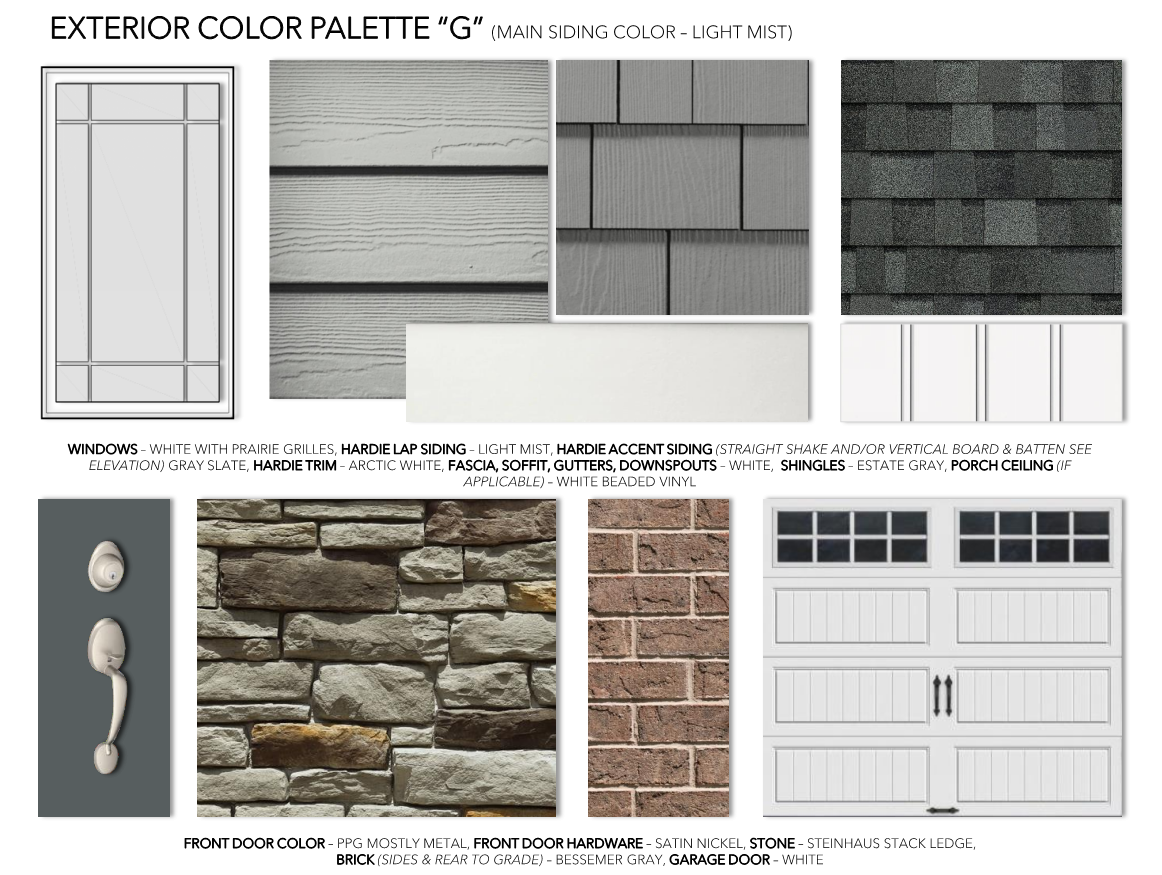 EXTERIOR COLOR PALETTE "G" (MAIN SIDING COLOR - LIGHT MIST)

WINDOWS - WHITE WITH PRAIRIE GRILLES, HARDIE LAP SIDING - LIGHT MIST, HARDIE ACCENT SIDING (STRAIGHT SHAKE AND/OR VERTICAL BOARD & BATTEN SEE ELEVATION) GRAY SLATE, HARDIE TRIM - ARCTIC WHITE, FASCIA, SOFFIT, GUTTERS, DOWNSPOUTS - WHITE, SHINGLES - ESTATE GRAY, PORCH CEILING (IF APPLICABLE) - WHITE BEADED VINYL

FRONT DOOR COLOR - PPG MOSTLY METAL, FRONT DOOR HARDWARE - SATIN NICKEL, STONE - STEINHAUS STACK LEDGE, BRICK (SIDES & REAR TO GRADE) - BESSEMER GRAY, GARAGE DOOR - WHITE